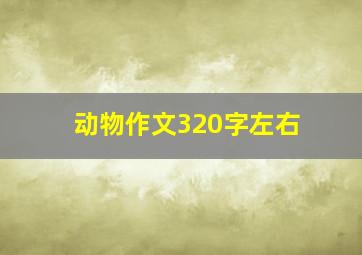 动物作文320字左右